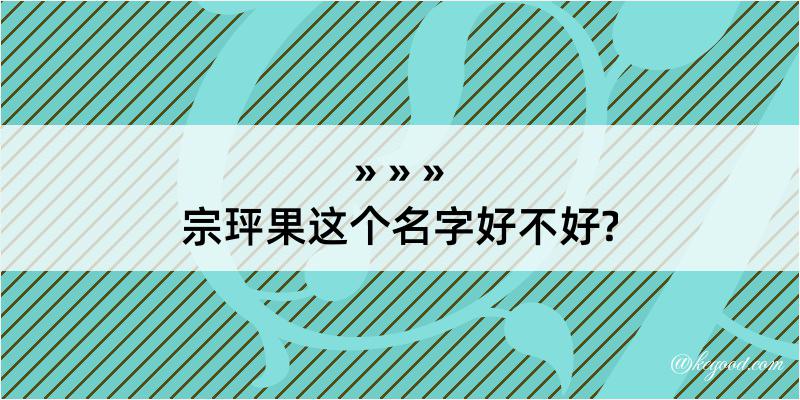 » » »
宗玶果这个名字好不好?

@kegood.com